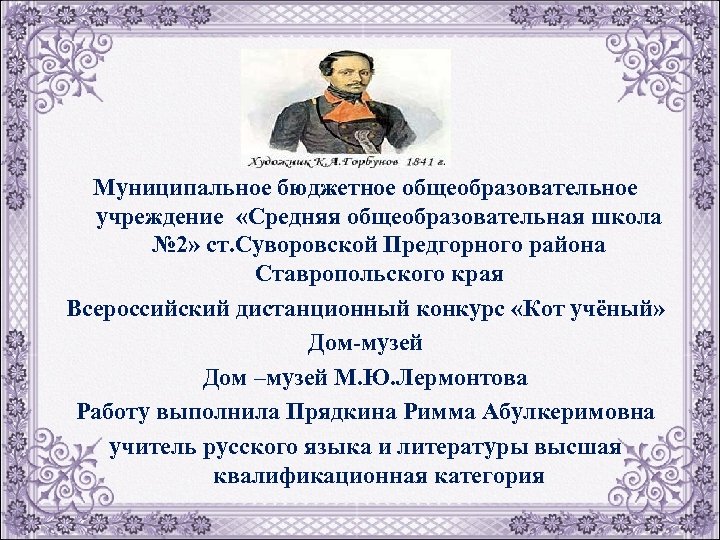 Художник К.А.Горбунов 1841 г.

Муниципальное бюджетное общеобразовательное учреждение «Средняя общеобразовательная школа №2» ст.Суворовской Предгорного района Ставропольского края

Всероссийский дистанционный конкурс «Кот учёный»

Дом-музей

Дом –музей М.Ю.Лермонтова

Работу выполнила Прядкина Римма Абулкеримовна

учитель русского языка и литературы высшая квалификационная категория